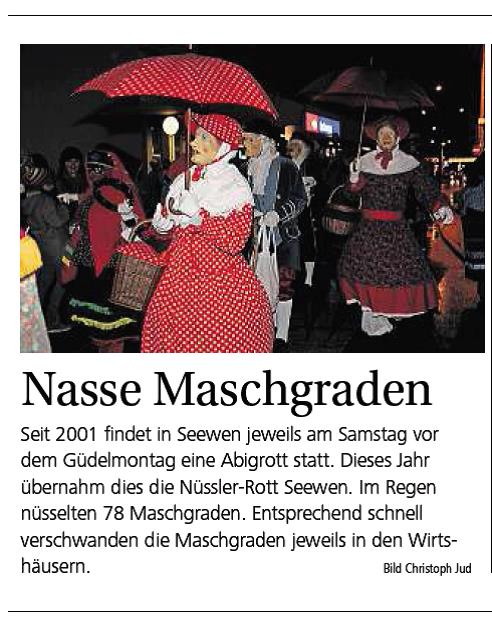 Nasse Maschgraden

Seit 2001 findet in Seewen jeweils am Samstag vor dem Güdelmontag eine Abigrott statt. Dieses Jahr übernahm dies die Nüssler-Rott Seewen. Im Regen nüsselten 78 Maschgraden. Entsprechend schnell verschwanden die Maschgraden jeweils in den Wirtshäusern.

Bild Christoph Jud